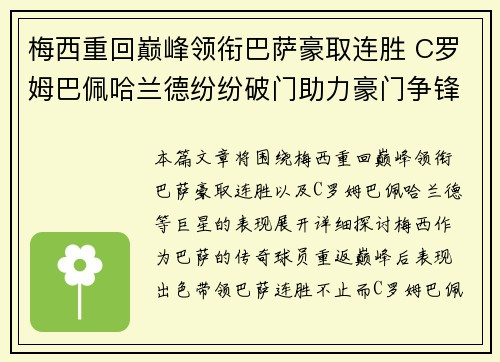 梅西重回巅峰领衔巴萨豪取连胜 C罗姆巴佩哈兰德纷纷破门助力豪门争锋

本篇文章将围绕梅西重回巅峰领衔巴萨豪取连胜以及C罗姆巴佩哈兰德等巨星的表现展开详细探讨梅西作为巴萨的传奇球员重返巅峰后表现出色带领巴萨连胜不止而C罗姆巴佩